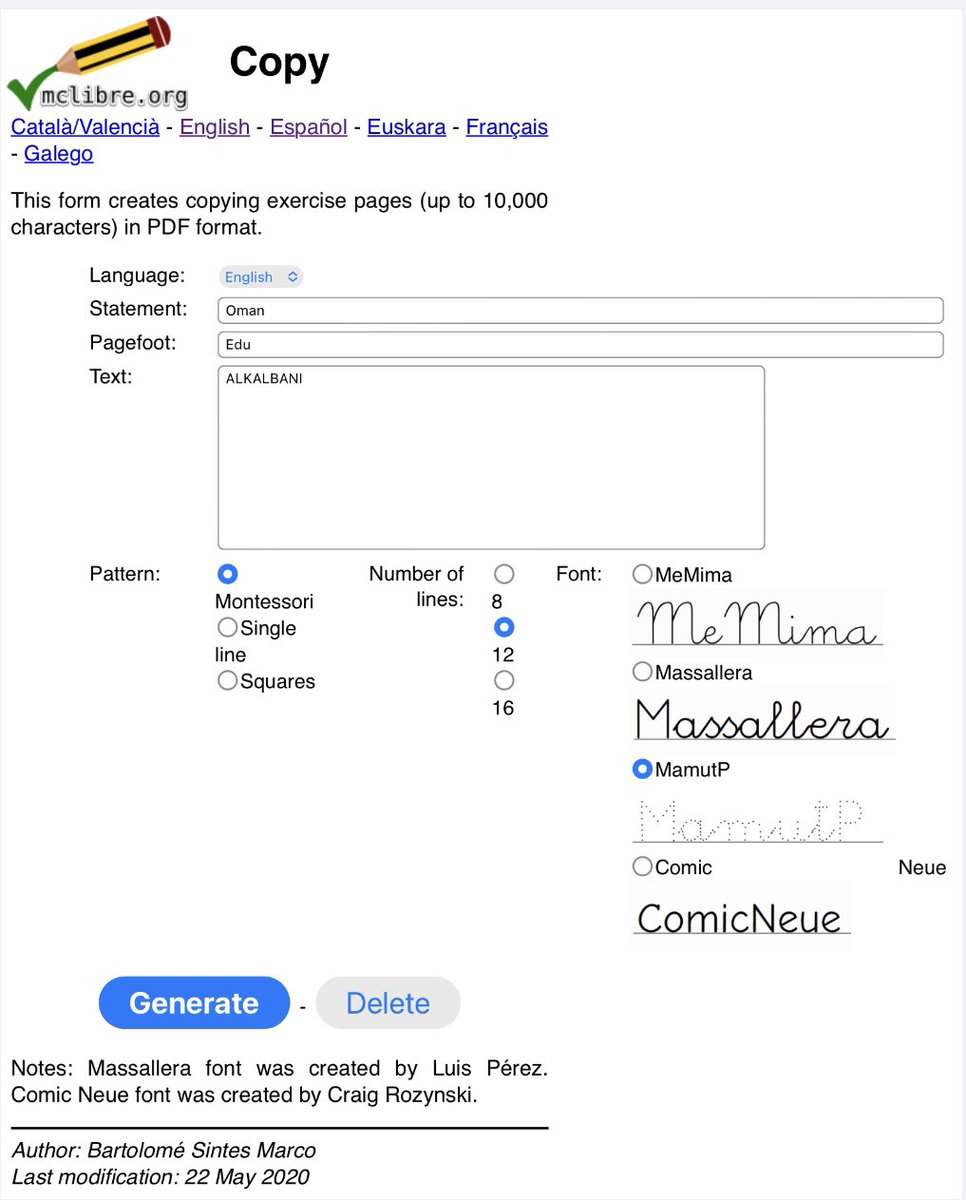 mclibre.org

Copy

Català/Valencià - English - Español - Euskara - Français - Galego

This form creates copying exercise pages (up to 10,000 characters) in PDF format.

Language: English
Statement: Oman
Pagefoot: Edu
Text: ALKALBANI

Pattern: Montessori Single line Squares
Number of lines: 8 12 16
Font: MeMima
MeMima
Massallera
Massallera
MamutP
MamutP
Comic Neue
ComicNeue

Generate - Delete

Notes: Massallera font was created by Luis Pérez. Comic Neue font was created by Craig Rozynski.

Author: Bartolomé Sintes Marco
Last modification: 22 May 2020